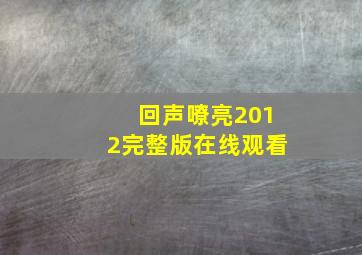 回声嘹亮2012完整版在线观看